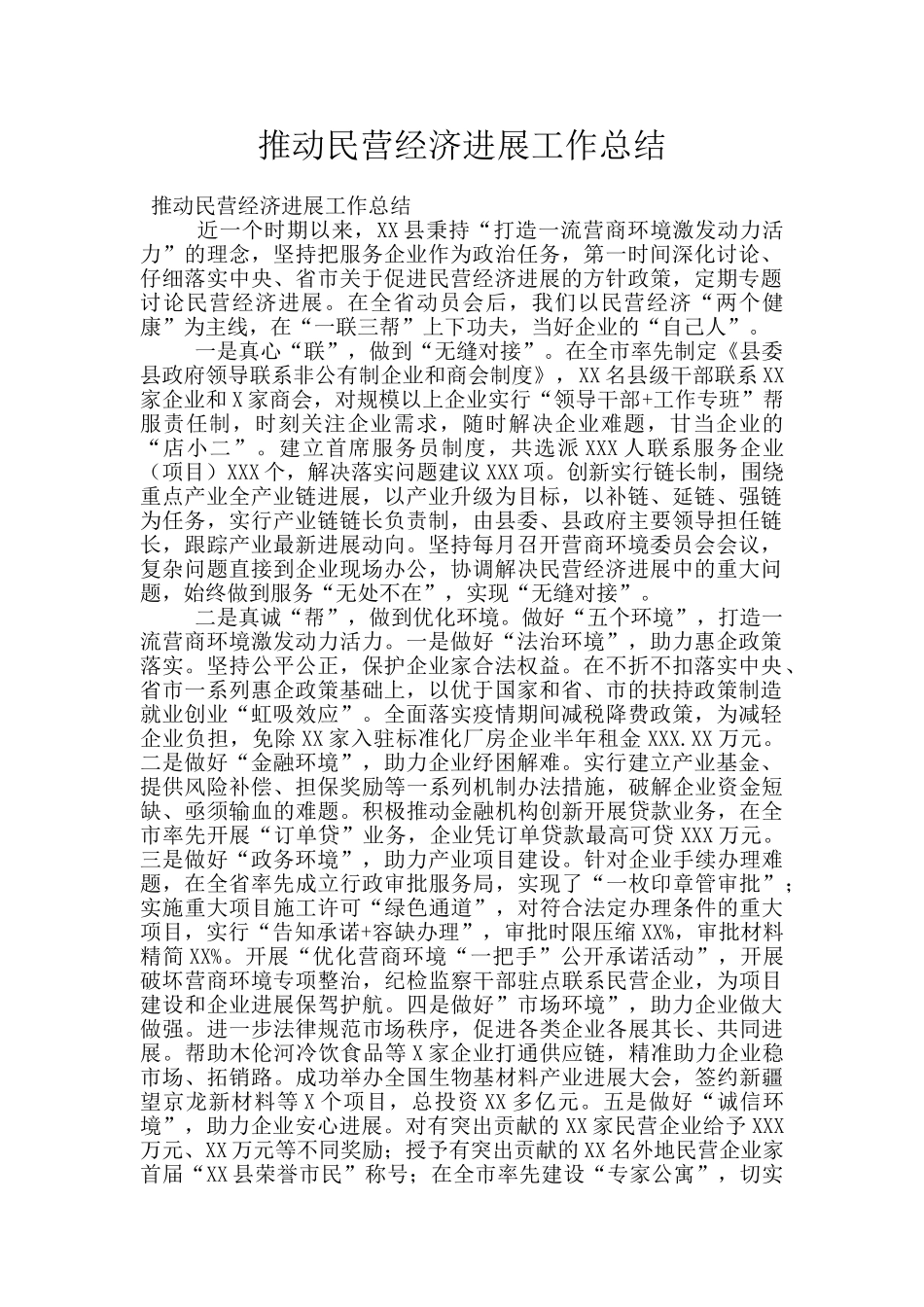 推动民营经济进展工作总结

推动民营经济进展工作总结

近一个时期以来，XX 县秉持“打造一流营商环境激发动力活力”的理念，坚持把服务企业作为政治任务，第一时间深化讨论、仔细落实中央、省市关于促进民营经济进展的方针政策，定期专题讨论民营经济进展。在全省动员会后，我们以民营经济“两个健康”为主线，在“一联三帮”上下功夫，当好企业的“自己人”。

一是真心“联”，做到“无缝对接”。在全市率先制定《县委县政府领导联系非公有制企业和商会制度》，XX 名县级干部联系 XX 家企业和 X 家商会，对规模以上企业实行“领导干部+工作专班”帮服责任制，时刻关注企业需求，随时解决企业难题，甘当企业的“店小二”。建立首席服务员制度，共选派 XXX 人联系服务企业（项目）XXX 个，解决落实问题建议 XXX 项。创新实行链长制，围绕重点产业全产业链进展，以产业升级为目标，以补链、延链、强链为任务，实行产业链链长负责制，由县委、县政府主要领导担任链长，跟踪产业最新进展动向。坚持每月召开营商环境委员会会议，复杂问题直接到企业现场办公，协调解决民营经济进展中的重大问题，始终做到服务“无处不在”，实现“无缝对接”。

二是真诚“帮”，做到优化环境。做好“五个环境”，打造一流营商环境激发动力活力。一是做好“法治环境”，助力惠企政策落实。坚持公平公正，保护企业家合法权益。在不折不扣落实中央、省市一系列惠企政策基础上，以优于国家和省、市的扶持政策制造就业创业“虹吸效应”。全面落实疫情期间减税降费政策，为减轻企业负担，免除 XX 家入驻标准化厂房企业半年租金 XXX.XX 万元。二是做好“金融环境”，助力企业纾困解难。实行建立产业基金、提供风险补偿、担保奖励等一系列机制办法措施，破解企业资金短缺、亟须输血的难题。积极推动金融机构创新开展贷款业务，在全市率先开展“订单贷”业务，企业凭订单贷款最高可贷 XXX 万元。三是做好“政务环境”，助力产业项目建设。针对企业手续办理难题，在全省率先成立行政审批服务局，实现了“一枚印章管审批”；实施重大项目施工许可“绿色通道”，对符合法定办理条件的重大项目，实行“告知承诺+容缺办理”，审批时限压缩 XX%，审批材料精简 XX%。开展“优化营商环境“一把手”公开承诺活动”，开展破坏营商环境专项整治，纪检监察干部驻点联系民营企业，为项目建设和企业进展保驾护航。四是做好”市场环境”，助力企业做大做强。进一步法律规范市场秩序，促进各类企业各展其长、共同进展。帮助木伦河冷饮食品等 X 家企业打通供应链，精准助力企业稳市场、拓销路。成功举办全国生物基材料产业进展大会，签约新疆望京龙新材料等 X 个项目，总投资 XX 多亿元。五是做好“诚信环境”，助力企业安心进展。对有突出贡献的 XX 家民营企业给予 XXX 万元、XX 万元等不同奖励；授予有突出贡献的 XX 名外地民营企业家首届“XX 县荣誉市民”称号；在全市率先建设“专家公寓”，切实